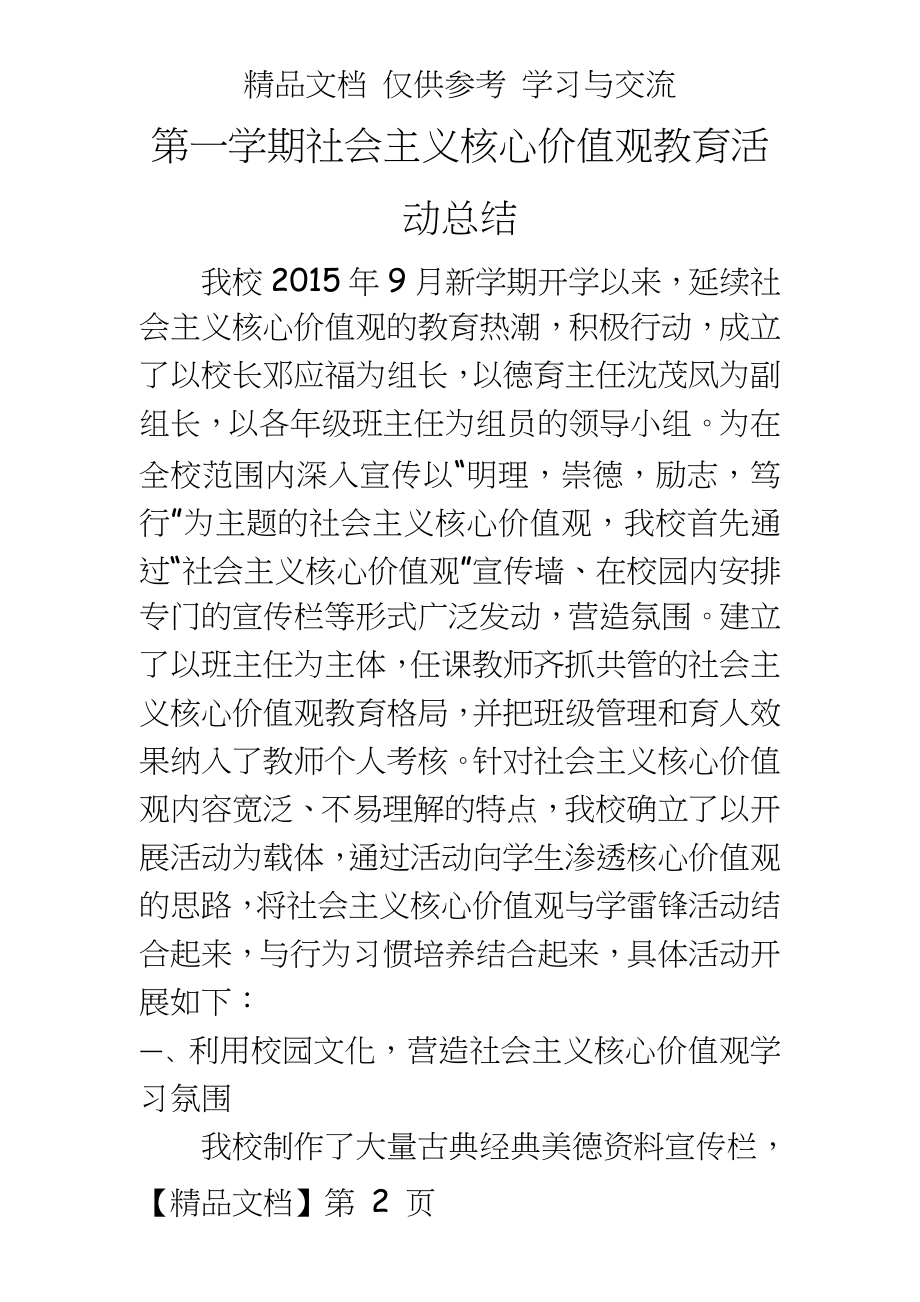 精品文档 仅供参考 学习与交流

第一学期社会主义核心价值观教育活动总结

我校2015年9月新学期开学以来，延续社会主义核心价值观的教育热潮，积极行动，成立了以校长邓应福为组长，以德育主任沈茂凤为副组长，以各年级班主任为组员的领导小组。为在全校范围内深入宣传以“明理，崇德，励志，笃行”为主题的社会主义核心价值观，我校首先通过“社会主义核心价值观”宣传墙、在校园内安排专门的宣传栏等形式广泛发动，营造氛围。建立了以班主任为主体，任课教师齐抓共管的社会主义核心价值观教育格局，并把班级管理和育人效果纳入了教师个人考核。针对社会主义核心价值观内容宽泛、不易理解的特点，我校确立了以开展活动为载体，通过活动向学生渗透核心价值观的思路，将社会主义核心价值观与学雷锋活动结合起来，与行为习惯培养结合起来，具体活动开展如下：

一、利用校园文化，营造社会主义核心价值观学习氛围

我校制作了大量古典经典美德资料宣传栏，

【精品文档】第 2 页